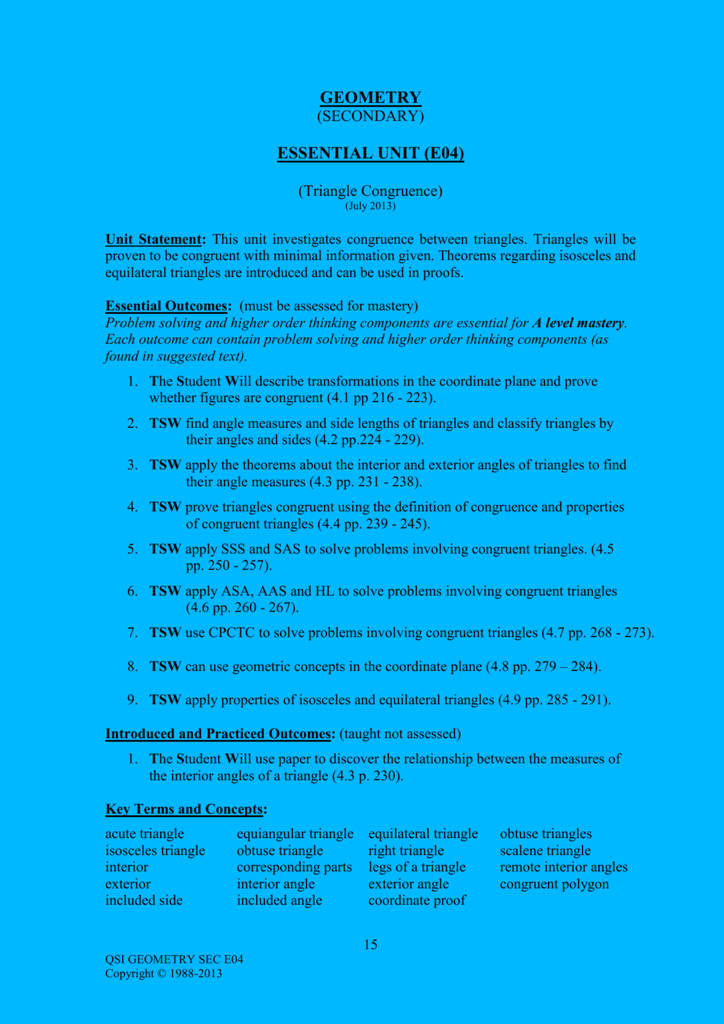 GEOMETRY
(SECONDARY)

ESSENTIAL UNIT (E04)

(Triangle Congruence)
(July 2013)

Unit Statement: This unit investigates congruence between triangles. Triangles will be proven to be congruent with minimal information given. Theorems regarding isosceles and equilateral triangles are introduced and can be used in proofs.

Essential Outcomes: (must be assessed for mastery)
Problem solving and higher order thinking components are essential for A level mastery. Each outcome can contain problem solving and higher order thinking components (as found in suggested text).

1. The Student Will describe transformations in the coordinate plane and prove whether figures are congruent (4.1 pp 216 - 223).
2. TSW find angle measures and side lengths of triangles and classify triangles by their angles and sides (4.2 pp.224 - 229).
3. TSW apply the theorems about the interior and exterior angles of triangles to find their angle measures (4.3 pp. 231 - 238).
4. TSW prove triangles congruent using the definition of congruence and properties of congruent triangles (4.4 pp. 239 - 245).
5. TSW apply SSS and SAS to solve problems involving congruent triangles. (4.5 pp. 250 - 257).
6. TSW apply ASA, AAS and HL to solve problems involving congruent triangles (4.6 pp. 260 - 267).
7. TSW use CPCTC to solve problems involving congruent triangles (4.7 pp. 268 - 273).
8. TSW can use geometric concepts in the coordinate plane (4.8 pp. 279 – 284).
9. TSW apply properties of isosceles and equilateral triangles (4.9 pp. 285 - 291).

Introduced and Practiced Outcomes: (taught not assessed)

1. The Student Will use paper to discover the relationship between the measures of the interior angles of a triangle (4.3 p. 230).

Key Terms and Concepts:

acute triangle
isosceles triangle
interior
exterior
included side

equiangular triangle
obtuse triangle
corresponding parts
interior angle
included angle

equilateral triangle
right triangle
legs of a triangle
exterior angle
coordinate proof

obtuse triangles
scalene triangle
remote interior angles
congruent polygon

15

QSI GEOMETRY SEC E04
Copyright © 1988-2013